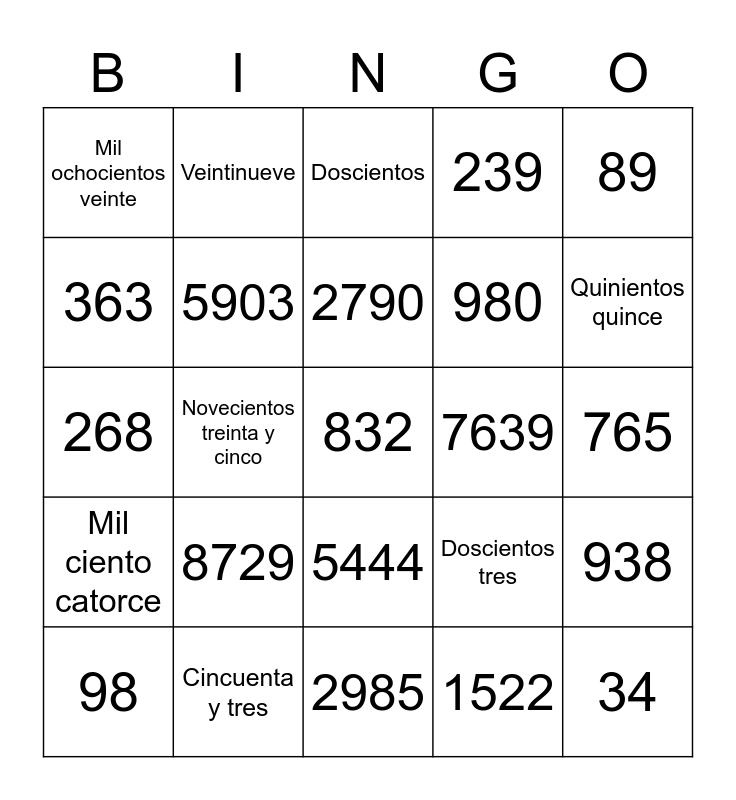 | B | I | N | G | O |
|---|---|---|---|---|
| Mil ochocientos veinte | Veintinueve | Doscientos | 239 | 89 |
| 363 | 5903 | 2790 | 980 | Quinientos quince |
| 268 | Novecientos treinta y cinco | 832 | 7639 | 765 |
| Mil ciento catorce | 8729 | 5444 | Doscientos tres | 938 |
| 98 | Cincuenta y tres | 2985 | 1522 | 34 |